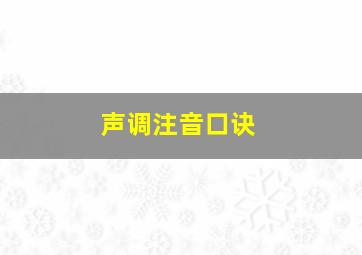 声调注音口诀